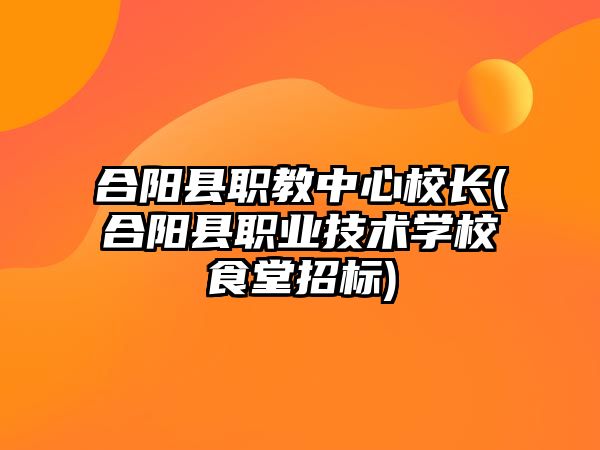 合阳县职教中心校长(合阳县职业技术学校食堂招标)